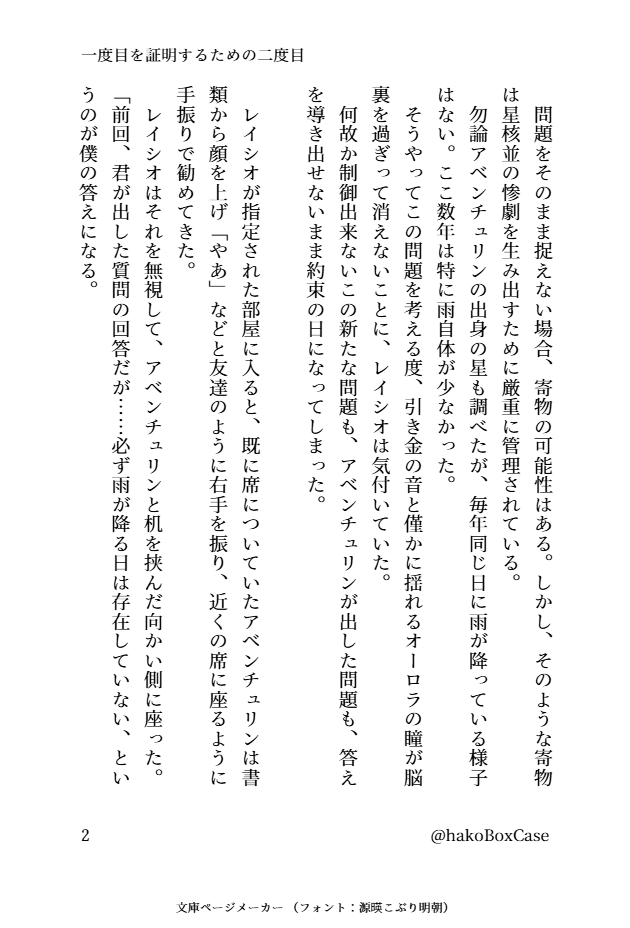 一度目を証明するための二度目

問題をそのまま捉えない場合、寄物の可能性はある。しかし、そのような寄物は星核並の惨劇を生み出すために厳重に管理されている。

勿論アベンチュリンの出身の星も調べたが、毎年同じ日に雨が降っている様子はない。ここ数年は特に雨自体が少なかった。

そうやってこの問題を考える度、引き金の音と僅かに揺れるオーロラの瞳が脳裏を過ぎって消えないことに、レイシオは気付いていた。

何故か制御出来ないこの新たな問題も、アベンチュリンが出した問題も、答えを導き出せないまま約束の日になってしまった。

レイシオが指定された部屋に入ると、既に席についていたアベンチュリンは書類から顔を上げ「やあ」などと友達のように右手を振り、近くの席に座るように手振りで勧めてきた。

レイシオはそれを無視して、アベンチュリンと机を挟んだ向かい側に座った。

「前回、君が出した質問の回答だが……必ず雨が降る日は存在していない、というのが僕の答えになる。

2

@hakoBoxCase

文庫ページメーカー（フォント：源暎こぶり明朝）